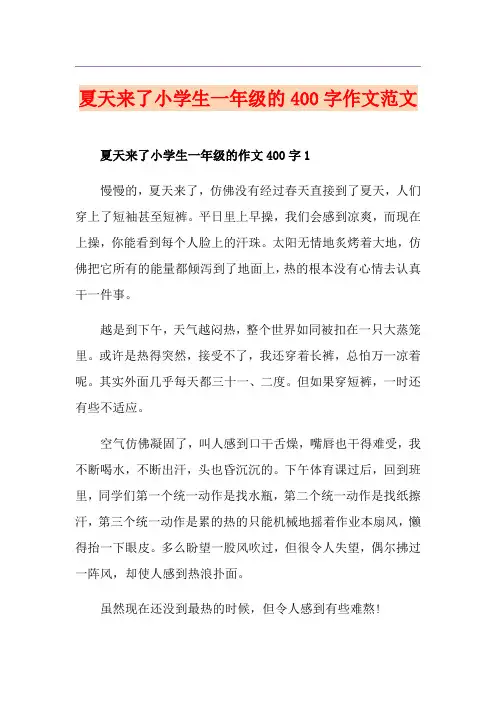 夏天来了小学生一年级的400字作文范文

夏天来了小学生一年级的作文400字1

慢慢的，夏天来了，仿佛没有经过春天直接到了夏天，人们穿上了短袖甚至短裤。平日里上早操，我们会感到凉爽，而现在上操，你能看到每个人脸上的汗珠。太阳无情地炙烤着大地，仿佛把它所有的能量都倾泻到了地面上，热的根本没有心情去认真干一件事。

越是到下午，天气越闷热，整个世界如同被扣在一只大蒸笼里。或许是热得突然，接受不了，我还穿着长裤，总怕万一凉着呢。其实外面几乎每天都三十一、二度。但如果穿短裤，一时还有些不适应。

空气仿佛凝固了，叫人感到口干舌燥，嘴唇也干得难受，我不断喝水，不断出汗，头也昏沉沉的。下午体育课过后，回到班里，同学们第一个统一动作是找水瓶，第二个统一动作是找纸擦汗，第三个统一动作是累的热的只能机械地摇着作业本扇风，懒得抬一下眼皮。多么盼望一股风吹过，但很令人失望，偶尔拂过一阵风，却使人感到热浪扑面。

虽然现在还没到最热的时候，但令人感到有些难熬！